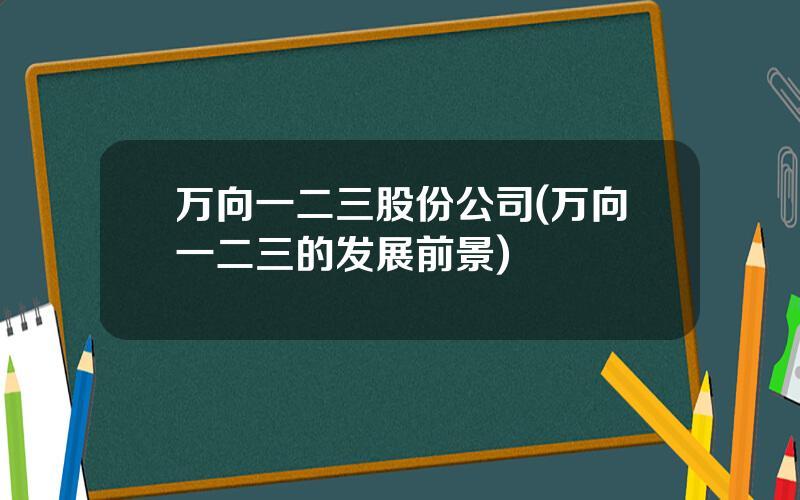 万向一二三股份公司(万向一二三的发展前景)